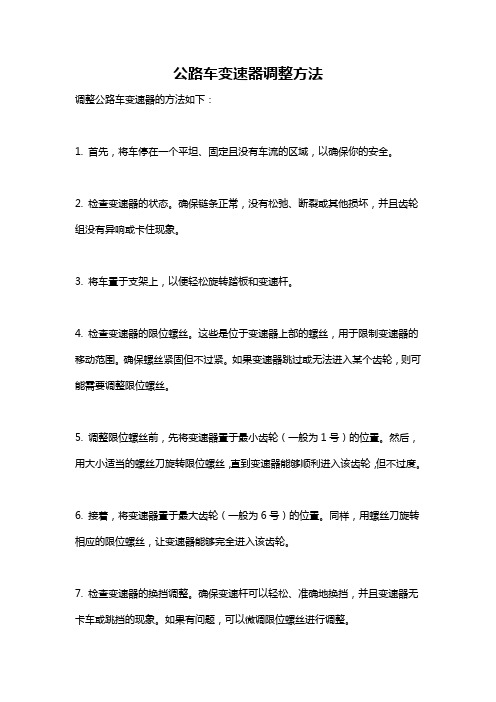 公路车变速器调整方法

调整公路车变速器的方法如下：

1. 首先，将车停在一个平坦、固定且没有车流的区域，以确保你的安全。

2. 检查变速器的状态。确保链条正常，没有松弛、断裂或其他损坏，并且齿轮组没有异响或卡住现象。

3. 将车置于支架上，以便轻松旋转踏板和变速杆。

4. 检查变速器的限位螺丝。这些是位于变速器上部的螺丝，用于限制变速器的移动范围。确保螺丝紧固但不过紧。如果变速器跳过或无法进入某个齿轮，则可能需要调整限位螺丝。

5. 调整限位螺丝前，先将变速器置于最小齿轮（一般为 1 号）的位置。然后，用大小适当的螺丝刀旋转限位螺丝，直到变速器能够顺利进入该齿轮，但不过度。

6. 接着，将变速器置于最大齿轮（一般为 6 号）的位置。同样，用螺丝刀旋转相应的限位螺丝，让变速器能够完全进入该齿轮。

7. 检查变速器的换挡调整。确保变速杆可以轻松、准确地换挡，并且变速器无卡车或跳挡的现象。如果有问题，可以微调限位螺丝进行调整。